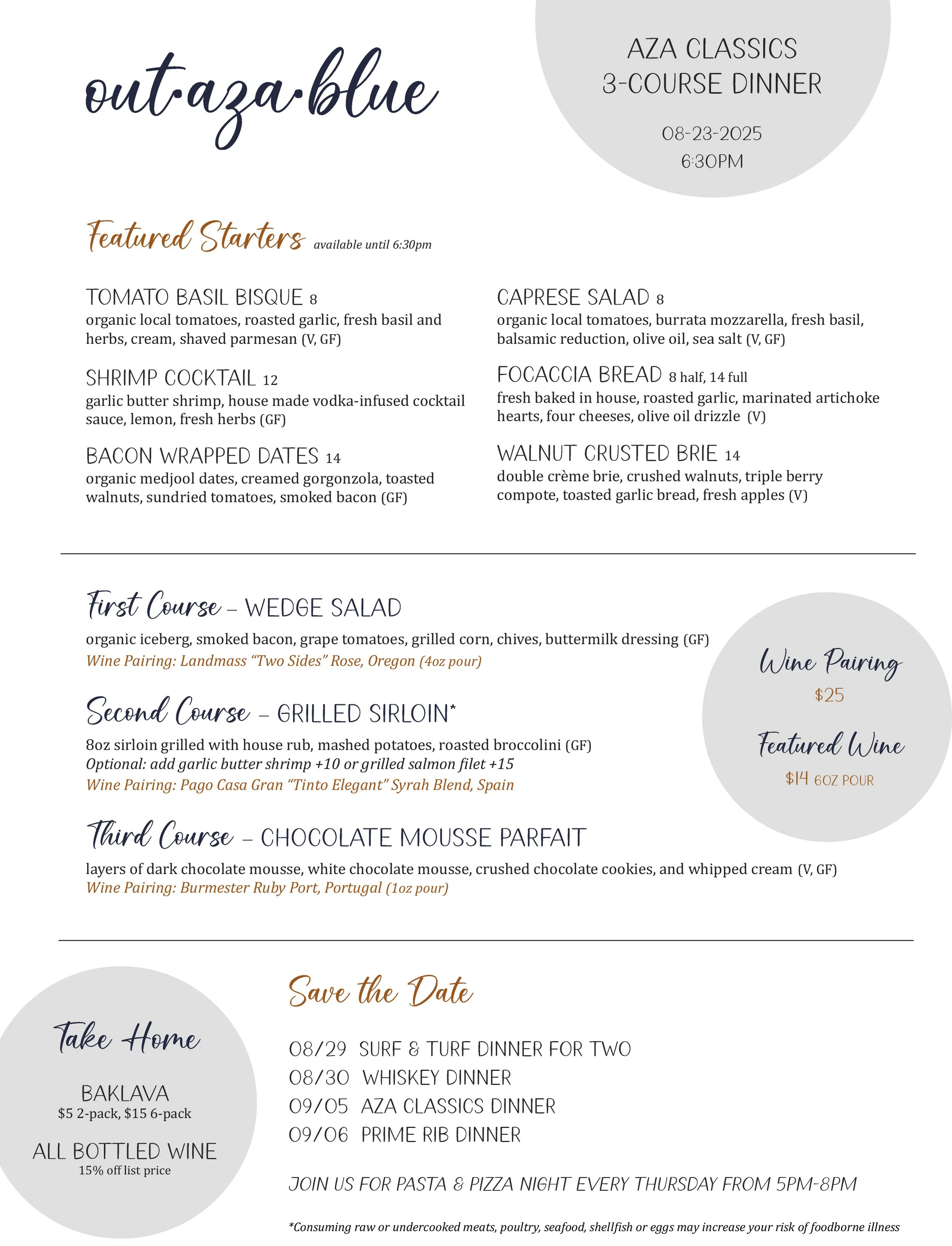 out·aza·blue

AZA CLASSICS
3-COURSE DINNER

08-23-2025
6:30PM

Featured Starters available until 6:30pm

TOMATO BASIL BISQUE 8
organic local tomatoes, roasted garlic, fresh basil and herbs, cream, shaved parmesan (V, GF)

SHRIMP COCKTAIL 12
garlic butter shrimp, house made vodka-infused cocktail sauce, lemon, fresh herbs (GF)

BACON WRAPPED DATES 14
organic medjool dates, creamed gorgonzola, toasted walnuts, sundried tomatoes, smoked bacon (GF)

CAPRESE SALAD 8
organic local tomatoes, burrata mozzarella, fresh basil, balsamic reduction, olive oil, sea salt (V, GF)

FOCACCIA BREAD 8 half, 14 full
fresh baked in house, roasted garlic, marinated artichoke hearts, four cheeses, olive oil drizzle (V)

WALNUT CRUSTED BRIE 14
double crème brie, crushed walnuts, triple berry compote, toasted garlic bread, fresh apples (V)

First Course – WEDGE SALAD
organic iceberg, smoked bacon, grape tomatoes, grilled corn, chives, buttermilk dressing (GF)
Wine Pairing: Landmass "Two Sides" Rose, Oregon (4oz pour)

Second Course – GRILLED SIRLOIN*
8oz sirloin grilled with house rub, mashed potatoes, roasted broccolini (GF)
Optional: add garlic butter shrimp +10 or grilled salmon filet +15
Wine Pairing: Pago Casa Gran "Tinto Elegant" Syrah Blend, Spain

Third Course – CHOCOLATE MOUSSE PARFAIT
layers of dark chocolate mousse, white chocolate mousse, crushed chocolate cookies, and whipped cream (V, GF)
Wine Pairing: Burmester Ruby Port, Portugal (1oz pour)

Wine Pairing
$25

Featured Wine
$14 6OZ POUR

Take Home

BAKLAVA
$5 2-pack, $15 6-pack

ALL BOTTLED WINE
15% off list price

Save the Date

08/29 SURF & TURF DINNER FOR TWO
08/30 WHISKEY DINNER
09/05 AZA CLASSICS DINNER
09/06 PRIME RIB DINNER

JOIN US FOR PASTA & PIZZA NIGHT EVERY THURSDAY FROM 5PM-8PM

*Consuming raw or undercooked meats, poultry, seafood, shellfish or eggs may increase your risk of foodborne illness